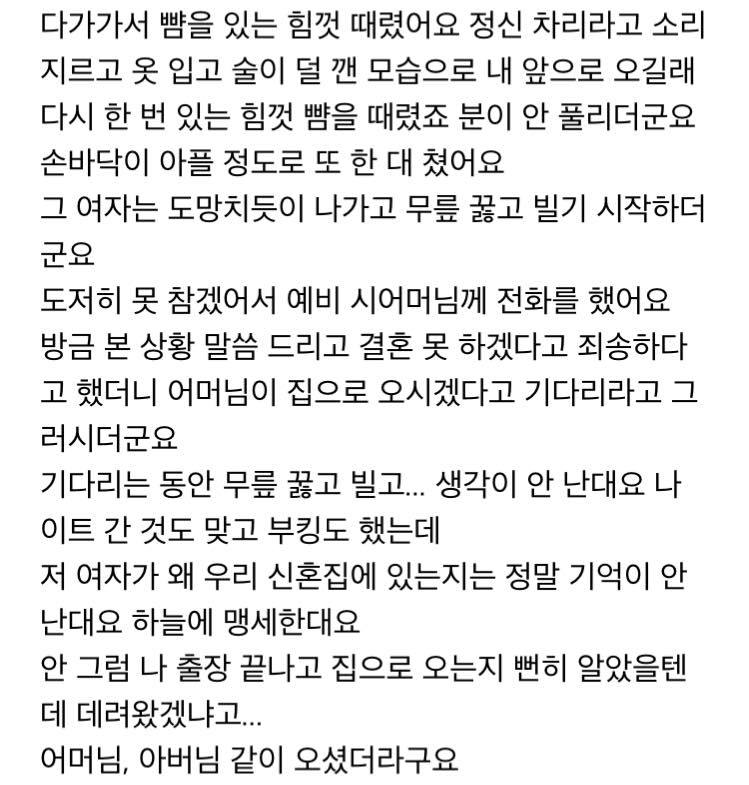 다가가서 뺨을 있는 힘껏 때렸어요 정신 차리라고 소리 지르고 옷 입고 술이 덜 깬 모습으로 내 앞으로 오길래 다시 한 번 있는 힘껏 뺨을 때렸죠 분이 안 풀리더군요 손바닥이 아플 정도로 또 한 대 쳤어요
그 여자는 도망치듯이 나가고 무릎 꿇고 빌기 시작하더군요
도저히 못 참겠어서 예비 시어머님께 전화를 했어요
방금 본 상황 말씀 드리고 결혼 못 하겠다고 죄송하다고 했더니 어머님이 집으로 오시겠다고 기다리라고 그러시더군요
기다리는 동안 무릎 꿇고 빌고... 생각이 안 난대요 나이트 간 것도 맞고 부킹도 했는데
저 여자가 왜 우리 신혼집에 있는지는 정말 기억이 안 난대요 하늘에 맹세한대요
안 그럼 나 출장 끝나고 집으로 오는지 뻔히 알았을텐데 데려왔겠냐고...
어머님, 아버님 같이 오셨더라구요